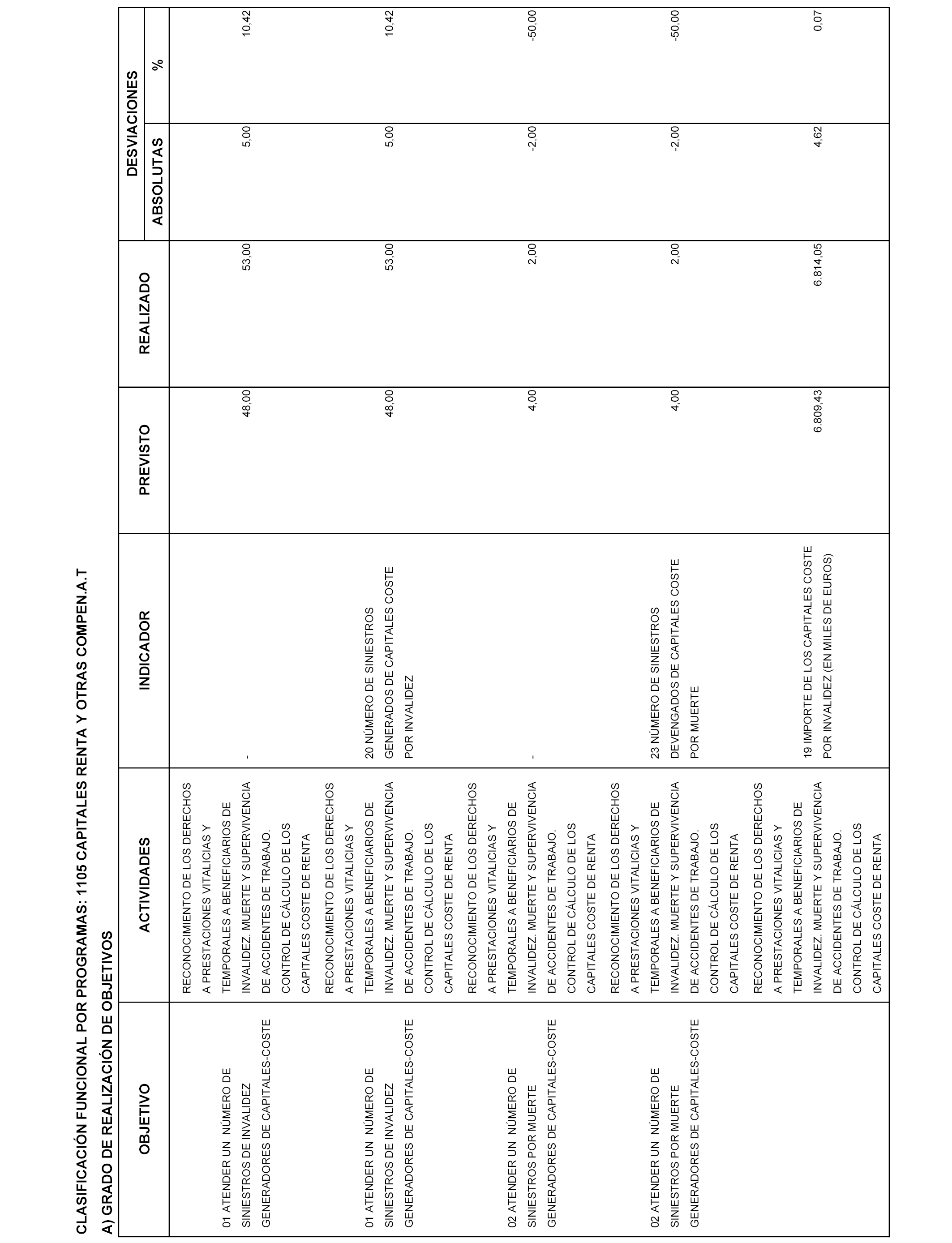 CLASIFICACIÓN FUNCIONAL POR PROGRAMAS: 1105 CAPITALES RENTA Y OTRAS COMPEN.A.T

A) GRADO DE REALIZACIÓN DE OBJETIVOS

| OBJETIVO | ACTIVIDADES | INDICADOR | PREVISTO | REALIZADO | DESVIACIONES ABSOLUTAS | DESVIACIONES % |
|---|---|---|---|---|---|---|
| 01 ATENDER UN NÚMERO DE SINIESTROS DE INVALIDEZ GENERADORES DE CAPITALES-COSTE | RECONOCIMIENTO DE LOS DERECHOS A PRESTACIONES VITALICIAS Y TEMPORALES A BENEFICIARIOS DE INVALIDEZ. MUERTE Y SUPERVIVENCIA DE ACCIDENTES DE TRABAJO. CONTROL DE CÁLCULO DE LOS CAPITALES COSTE DE RENTA | - | 48,00 | 53,00 | 5,00 | 10,42 |
| 01 ATENDER UN NÚMERO DE SINIESTROS DE INVALIDEZ GENERADORES DE CAPITALES-COSTE | RECONOCIMIENTO DE LOS DERECHOS A PRESTACIONES VITALICIAS Y TEMPORALES A BENEFICIARIOS DE INVALIDEZ. MUERTE Y SUPERVIVENCIA DE ACCIDENTES DE TRABAJO. CONTROL DE CÁLCULO DE LOS CAPITALES COSTE DE RENTA | 20 NÚMERO DE SINIESTROS GENERADOS DE CAPITALES COSTE POR INVALIDEZ | 48,00 | 53,00 | 5,00 | 10,42 |
| 02 ATENDER UN NÚMERO DE SINIESTROS POR MUERTE GENERADORES DE CAPITALES-COSTE | RECONOCIMIENTO DE LOS DERECHOS A PRESTACIONES VITALICIAS Y TEMPORALES A BENEFICIARIOS DE INVALIDEZ. MUERTE Y SUPERVIVENCIA DE ACCIDENTES DE TRABAJO. CONTROL DE CÁLCULO DE LOS CAPITALES COSTE DE RENTA | - | 4,00 | 2,00 | -2,00 | -50,00 |
| 02 ATENDER UN NÚMERO DE SINIESTROS POR MUERTE GENERADORES DE CAPITALES-COSTE | RECONOCIMIENTO DE LOS DERECHOS A PRESTACIONES VITALICIAS Y TEMPORALES A BENEFICIARIOS DE INVALIDEZ. MUERTE Y SUPERVIVENCIA DE ACCIDENTES DE TRABAJO. CONTROL DE CÁLCULO DE LOS CAPITALES COSTE DE RENTA | 23 NÚMERO DE SINIESTROS DEVENGADOS DE CAPITALES COSTE POR MUERTE | 4,00 | 2,00 | -2,00 | -50,00 |
| | RECONOCIMIENTO DE LOS DERECHOS A PRESTACIONES VITALICIAS Y TEMPORALES A BENEFICIARIOS DE INVALIDEZ. MUERTE Y SUPERVIVENCIA DE ACCIDENTES DE TRABAJO. CONTROL DE CÁLCULO DE LOS CAPITALES COSTE DE RENTA | 19 IMPORTE DE LOS CAPITALES COSTE POR INVALIDEZ (EN MILES DE EUROS) | 6.809,43 | 6.814,05 | 4,62 | 0,07 |